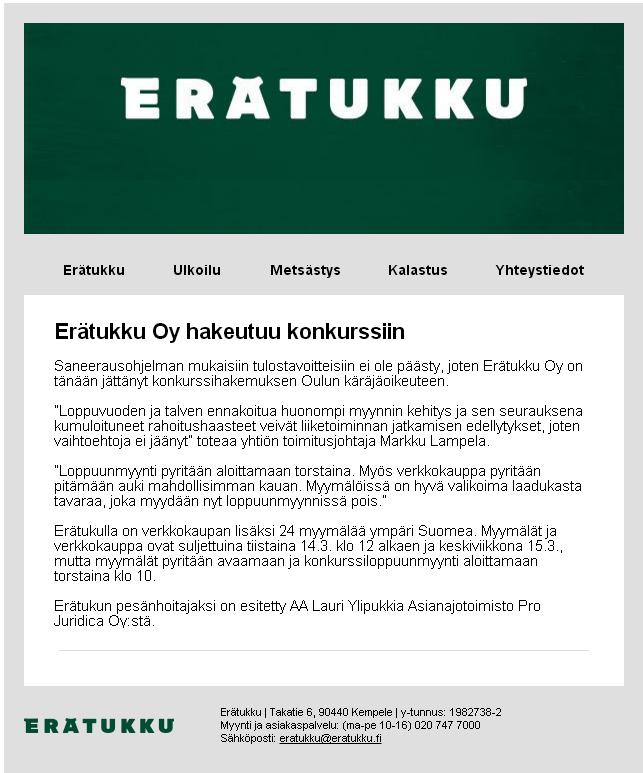 ERÄTUKKU

Erätukku Ulkoilu Metsästys Kalastus Yhteystiedot

Erätukku Oy hakeutuu konkurssiin

Saneerausohjelman mukaisiin tulostavoitteisiin ei ole päästy, joten Erätukku Oy on tänään jättänyt konkurssihakemuksen Oulun käräjäoikeuteen.

"Loppuvuoden ja talven ennakoitua huonompi myynnin kehitys ja sen seurauksena kumuloituneet rahoitushaasteet veivät liiketoiminnan jatkamisen edellytykset, joten vaihtoehtoja ei jäänyt" toteaa yhtiön toimitusjohtaja Markku Lampela.

"Loppuunmyynti pyritään aloittamaan torstaina. Myös verkkokauppa pyritään pitämään auki mahdollisimman kauan. Myymälöissä on hyvä valikoima laadukasta tavaraa, joka myydään nyt loppuunmyynnissä pois."

Erätukulla on verkkokaupan lisäksi 24 myymälää ympäri Suomea. Myymälät ja verkkokauppa ovat suljettuina tiistaina 14.3. klo 12 alkaen ja keskiviikkona 15.3., mutta myymälät pyritään avaamaan ja konkurssiloppuunmyynti aloittamaan torstaina klo 10.

Erätukun pesänhoitajaksi on esitetty AA Lauri Ylipukkia Asianajotoimisto Pro Juridica Oy:stä.

ERÄTUKKU

Erätukku | Takatie 6, 90440 Kempele | y-tunnus: 1982738-2
Myynti ja asiakaspalvelu: (ma-pe 10-16) 020 747 7000
Sähköposti: eratukku@eratukku.fi